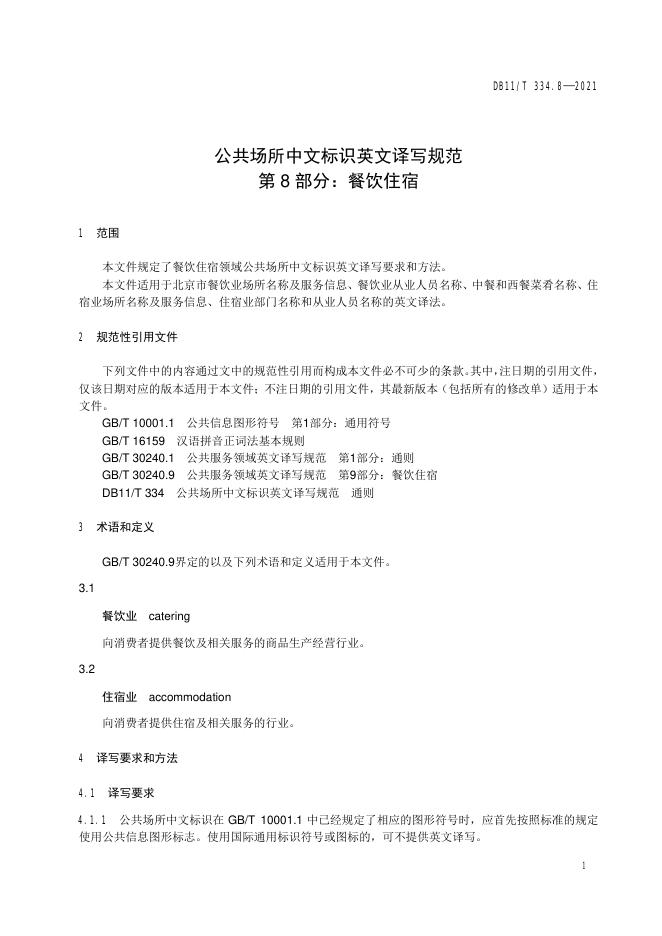 DB11/T 334.8—2021

公共场所中文标识英文译写规范
第 8 部分：餐饮住宿

1 范围

本文件规定了餐饮住宿领域公共场所中文标识英文译写要求和方法。

本文件适用于北京市餐饮业场所名称及服务信息、餐饮业从业人员名称、中餐和西餐菜肴名称、住宿业场所名称及服务信息、住宿业部门名称和从业人员名称的英文译法。

2 规范性引用文件

下列文件中的内容通过文中的规范性引用而构成本文件必不可少的条款。其中，注日期的引用文件，仅该日期对应的版本适用于本文件；不注日期的引用文件，其最新版本（包括所有的修改单）适用于本文件。

GB/T 10001.1 公共信息图形符号 第1部分：通用符号
GB/T 16159 汉语拼音正词法基本规则
GB/T 30240.1 公共服务领域英文译写规范 第1部分：通则
GB/T 30240.9 公共服务领域英文译写规范 第9部分：餐饮住宿
DB11/T 334 公共场所中文标识英文译写规范 通则

3 术语和定义

GB/T 30240.9界定的以及下列术语和定义适用于本文件。

3.1

餐饮业 catering

向消费者提供餐饮及相关服务的商品生产经营行业。

3.2

住宿业 accommodation

向消费者提供住宿及相关服务的行业。

4 译写要求和方法

4.1 译写要求

4.1.1 公共场所中文标识在 GB/T 10001.1 中已经规定了相应的图形符号时，应首先按照标准的规定使用公共信息图形标志。使用国际通用标识符号或图标的，可不提供英文译写。

1